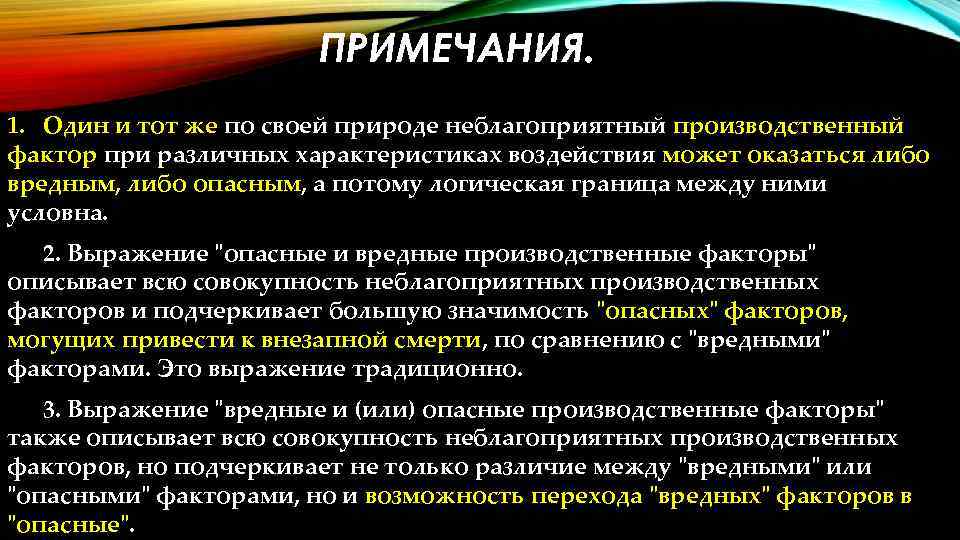 ПРИМЕЧАНИЯ.

1. Один и тот же по своей природе неблагоприятный производственный фактор при различных характеристиках воздействия может оказаться либо вредным, либо опасным, а потому логическая граница между ними условна.

2. Выражение "опасные и вредные производственные факторы" описывает всю совокупность неблагоприятных производственных факторов и подчеркивает большую значимость "опасных" факторов, могущих привести к внезапной смерти, по сравнению с "вредными" факторами. Это выражение традиционно.

3. Выражение "вредные и (или) опасные производственные факторы" также описывает всю совокупность неблагоприятных производственных факторов, но подчеркивает не только различие между "вредными" или "опасными" факторами, но и возможность перехода "вредных" факторов в "опасные".